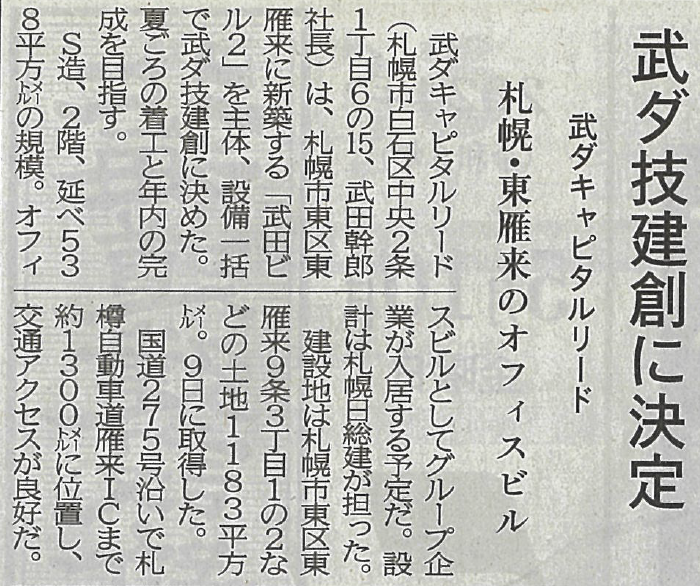 武ダ技建創に決定

武ダキャピタルリード

札幌・東雁来のオフィスビル

武ダキャピタルリード(札幌市白石区中央2条1丁目6の15、武田幹郎社長)は、札幌市東区東雁来に新築する「武田ビル2」を主体、設備一括で武ダ技建創に決めた。夏ごろの着工と年内の完成を目指す。

S造、2階、延べ538平方㍍の規模。オフィスビルとしてグループ企業が入居する予定だ。設計は札幌日総建が担った。

建設地は札幌市東区東雁来9条3丁目1の2などの土地1183平方㍍。9日に取得した。

国道275号沿いで札樽自動車道雁来ICまで約1300㍍に位置し、交通アクセスが良好だ。